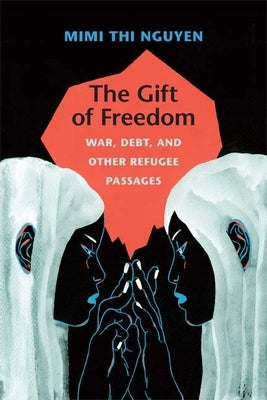 MIMI THI NGUYEN

The Gift of Freedom

WAR, DEBT, AND OTHER REFUGEE PASSAGES